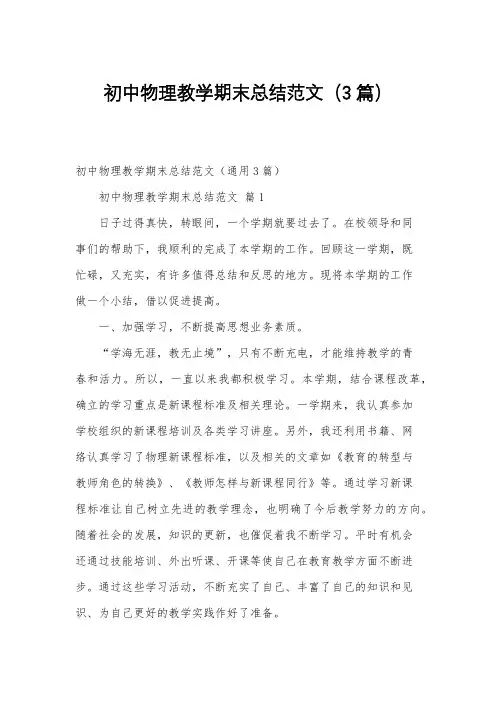 初中物理教学期末总结范文（3篇）

初中物理教学期末总结范文（通用3篇）

初中物理教学期末总结范文 篇1

日子过得真快，转眼间，一个学期就要过去了。在校领导和同事们的帮助下，我顺利的完成了本学期的工作。回顾这一学期，既忙碌，又充实，有许多值得总结和反思的地方。现将本学期的工作做一个小结，借以促进提高。

一、加强学习，不断提高思想业务素质。

“学海无涯，教无止境”，只有不断充电，才能维持教学的青春和活力。所以，一直以来我都积极学习。本学期，结合课程改革，确立的学习重点是新课程标准及相关理论。一学期来，我认真参加学校组织的新课程培训及各类学习讲座。另外，我还利用书籍、网络认真学习了物理新课程标准，以及相关的文章如《教育的转型与教师角色的转换》、《教师怎样与新课程同行》等。通过学习新课程标准让自己树立先进的教学理念，也明确了今后教学努力的方向。随着社会的发展，知识的更新，也催促着我不断学习。平时有机会还通过技能培训、外出听课、开课等使自己在教育教学方面不断进步。通过这些学习活动，不断充实了自己、丰富了自己的知识和见识、为自己更好的教学实践作好了准备。